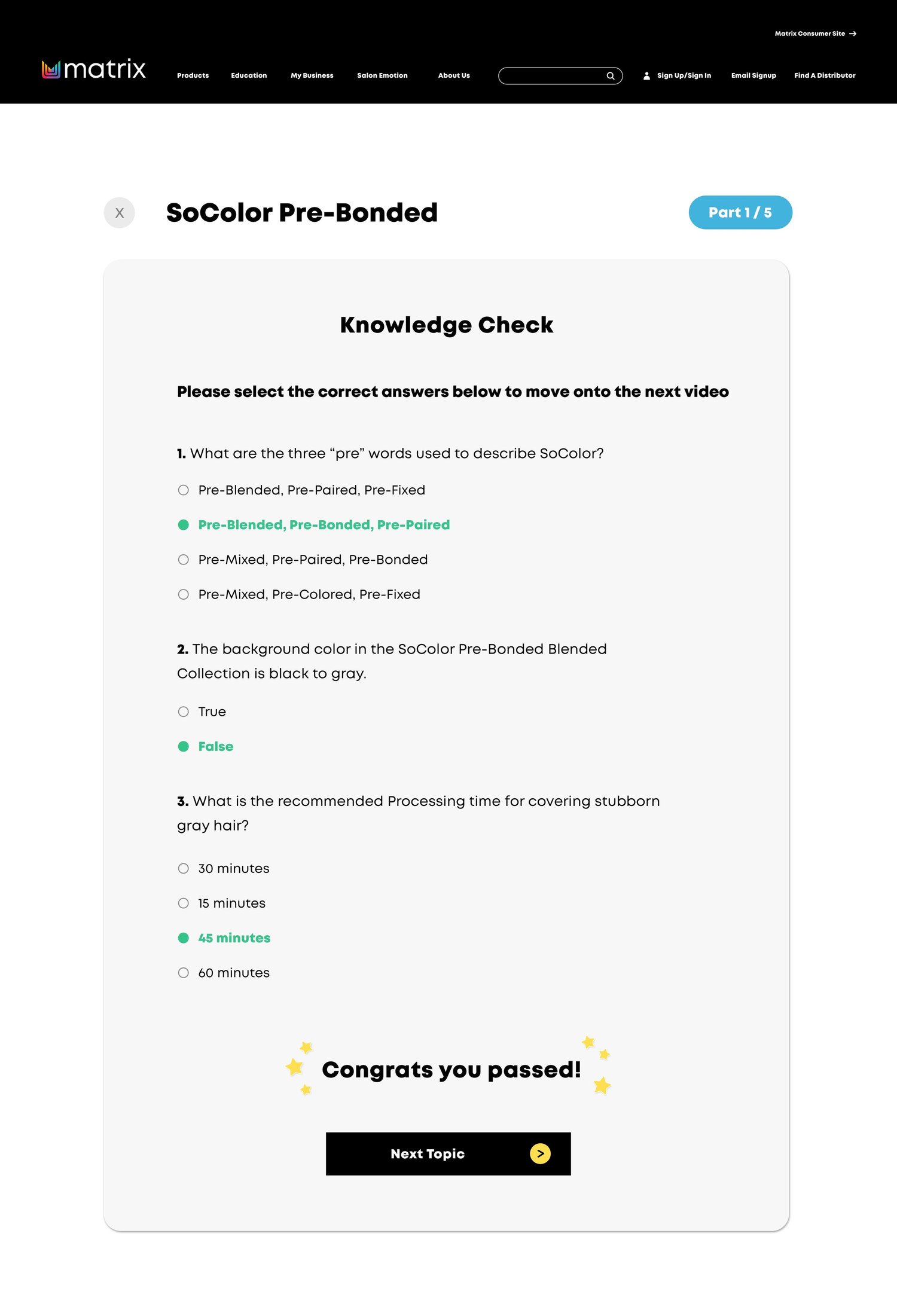 Matrix Consumer Site →

matrix Products Education My Business Salon Emotion About Us Sign Up/Sign In Email Signup Find A Distributor

X SoColor Pre-Bonded Part 1 / 5

Knowledge Check

Please select the correct answers below to move onto the next video

1. What are the three “pre” words used to describe SoColor?

Pre-Blended, Pre-Paired, Pre-Fixed

Pre-Blended, Pre-Bonded, Pre-Paired

Pre-Mixed, Pre-Paired, Pre-Bonded

Pre-Mixed, Pre-Colored, Pre-Fixed

2. The background color in the SoColor Pre-Bonded Blended Collection is black to gray.

True

False

3. What is the recommended Processing time for covering stubborn gray hair?

30 minutes

15 minutes

45 minutes

60 minutes

Congrats you passed!

Next Topic >